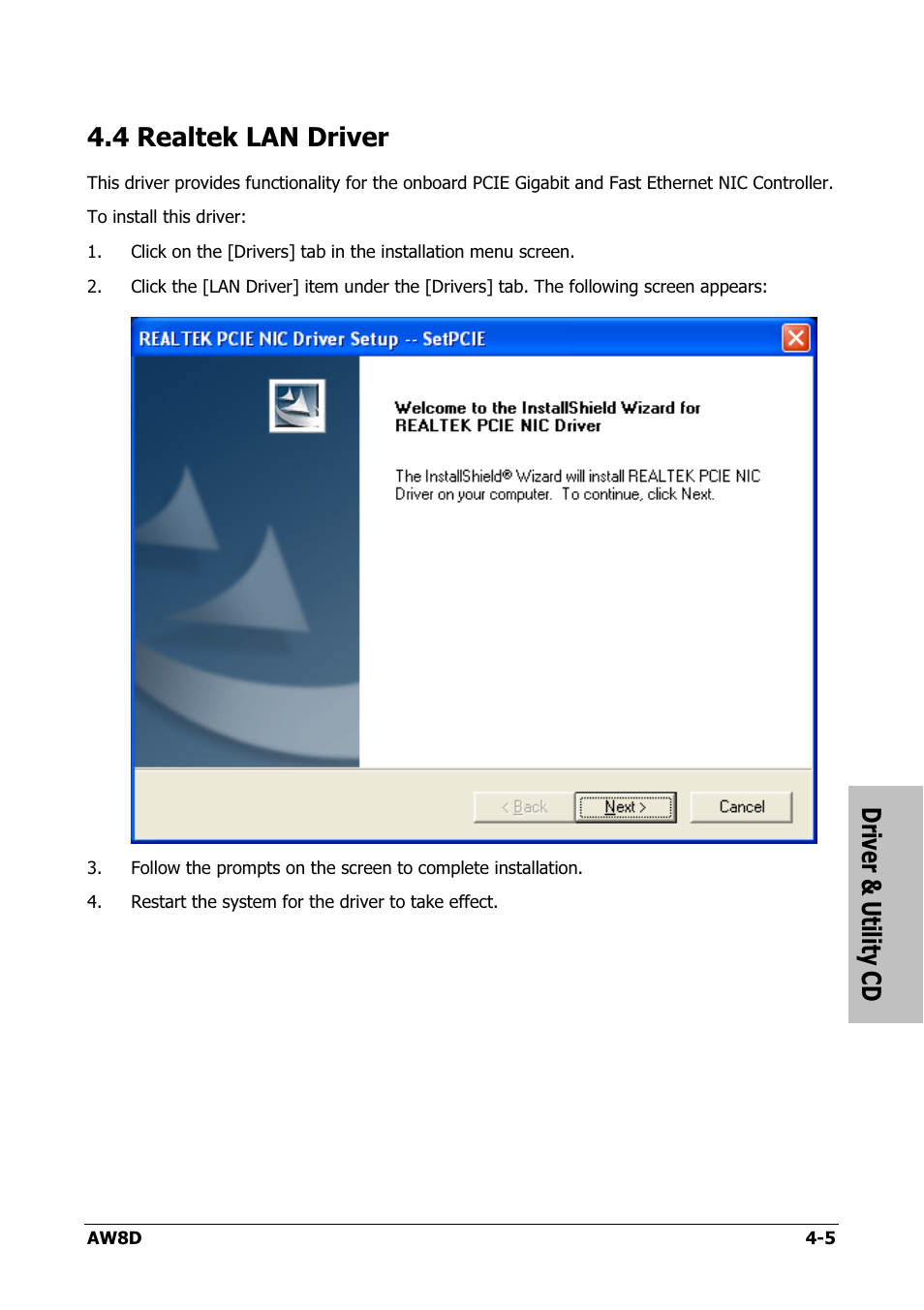 4.4 Realtek LAN Driver

This driver provides functionality for the onboard PCIE Gigabit and Fast Ethernet NIC Controller.

To install this driver:

1. Click on the [Drivers] tab in the installation menu screen.

2. Click the [LAN Driver] item under the [Drivers] tab. The following screen appears:

REALTEK PCIE NIC Driver Setup -- SetPCIE

Welcome to the InstallShield Wizard for REALTEK PCIE NIC Driver

The InstallShield® Wizard will install REALTEK PCIE NIC Driver on your computer. To continue, click Next.

< Back  Next >  Cancel

3. Follow the prompts on the screen to complete installation.

4. Restart the system for the driver to take effect.

Driver & Utility CD

AW8D 4-5